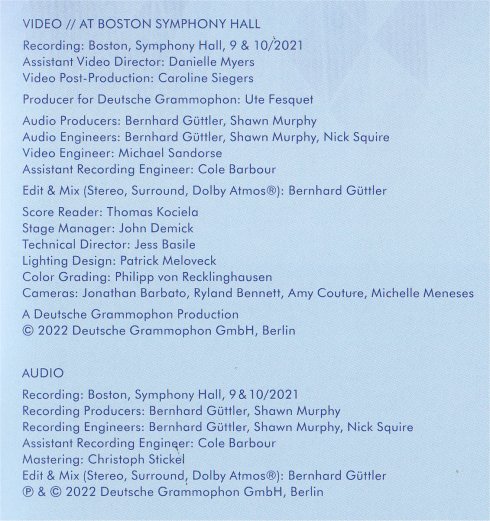 VIDEO // AT BOSTON SYMPHONY HALL

Recording: Boston, Symphony Hall, 9 & 10/2021
Assistant Video Director: Danielle Myers
Video Post-Production: Caroline Siegers

Producer for Deutsche Grammophon: Ute Fesquet

Audio Producers: Bernhard Güttler, Shawn Murphy
Audio Engineers: Bernhard Güttler, Shawn Murphy, Nick Squire
Video Engineer: Michael Sandorse
Assistant Recording Engineer: Cole Barbour

Edit & Mix (Stereo, Surround, Dolby Atmos®): Bernhard Güttler

Score Reader: Thomas Kociela
Stage Manager: John Demick
Technical Director: Jess Basile
Lighting Design: Patrick Meloveck
Color Grading: Philipp von Recklinghausen
Cameras: Jonathan Barbato, Ryland Bennett, Amy Couture, Michelle Meneses

A Deutsche Grammophon Production
© 2022 Deutsche Grammophon GmbH, Berlin

AUDIO

Recording: Boston, Symphony Hall, 9 & 10/2021
Recording Producers: Bernhard Güttler, Shawn Murphy
Recording Engineers: Bernhard Güttler, Shawn Murphy, Nick Squire
Assistant Recording Engineer: Cole Barbour
Mastering: Christoph Stickel
Edit & Mix (Stereo, Surround, Dolby Atmos®): Bernhard Güttler
℗ & © 2022 Deutsche Grammophon GmbH, Berlin